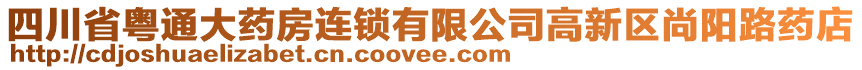 四川省粤通大药房连锁有限公司高新区尚阳路药店
http://cdjoshuaelizabet.cn.coovee.com